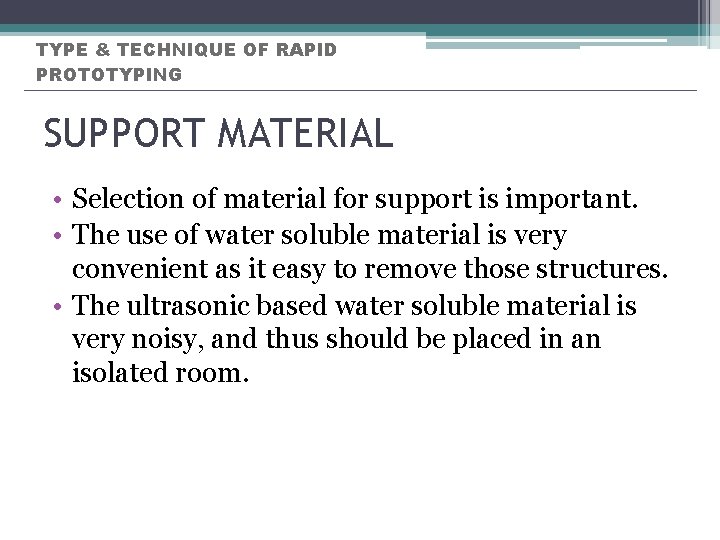 TYPE & TECHNIQUE OF RAPID PROTOTYPING

SUPPORT MATERIAL

• Selection of material for support is important.
• The use of water soluble material is very convenient as it easy to remove those structures.
• The ultrasonic based water soluble material is very noisy, and thus should be placed in an isolated room.